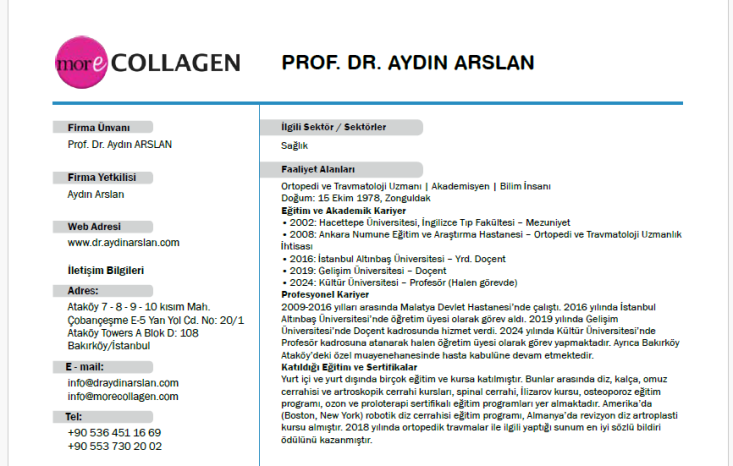 more COLLAGEN

PROF. DR. AYDIN ARSLAN

Firma Ünvanı

Prof. Dr. Aydın ARSLAN

Firma Yetkilisi

Aydın Arslan

Web Adresi

www.dr.aydinarslan.com

İletişim Bilgileri

Adres:

Ataköy 7 - 8 - 9 - 10 kısım Mah. Çobançeşme E-5 Yan Yol Cd. No: 20/1 Ataköy Towers A Blok D: 108 Bakırköy/İstanbul

E - mail:

info@draydinarslan.com
info@morecollagen.com

Tel:

+90 536 451 16 69
+90 553 730 20 02

İlgili Sektör / Sektörler

Sağlık

Faaliyet Alanları

Ortopedi ve Travmatoloji Uzmanı | Akademisyen | Bilim İnsanı
Doğum: 15 Ekim 1978, Zonguldak
Eğitim ve Akademik Kariyer
• 2002: Hacettepe Üniversitesi, İngilizce Tıp Fakültesi – Mezuniyet
• 2008: Ankara Numune Eğitim ve Araştırma Hastanesi – Ortopedi ve Travmatoloji Uzmanlık İhtisası
• 2016: İstanbul Altınbaş Üniversitesi – Yrd. Doçent
• 2019: Gelişim Üniversitesi – Doçent
• 2024: Kültür Üniversitesi – Profesör (Halen görevde)
Profesyonel Kariyer
2009-2016 yılları arasında Malatya Devlet Hastanesi'nde çalıştı. 2016 yılında İstanbul Altınbaş Üniversitesi'nde öğretim üyesi olarak görev aldı. 2019 yılında Gelişim Üniversitesi'nde Doçent kadrosunda hizmet verdi. 2024 yılında Kültür Üniversitesi'nde Profesör kadrosuna atanarak halen öğretim üyesi olarak görev yapmaktadır. Ayrıca Bakırköy Ataköy'deki özel muayenehanesinde hasta kabulüne devam etmektedir.
Katıldığı Eğitim ve Sertifikalar
Yurt içi ve yurt dışında birçok eğitim ve kursa katılmıştır. Bunlar arasında diz, kalça, omuz cerrahisi ve artroskopik cerrahi kursları, spinal cerrahi, İlizarov kursu, osteoporoz eğitim programı, ozon ve proloterapi sertifikalı eğitim programları yer almaktadır. Amerika'da (Boston, New York) robotik diz cerrahisi eğitim programı, Almanya'da revizyon diz artroplasti kursu almıştır. 2018 yılında ortopedik travmalar ile ilgili yaptığı sunum en iyi sözlü bildiri ödülünü kazanmıştır.